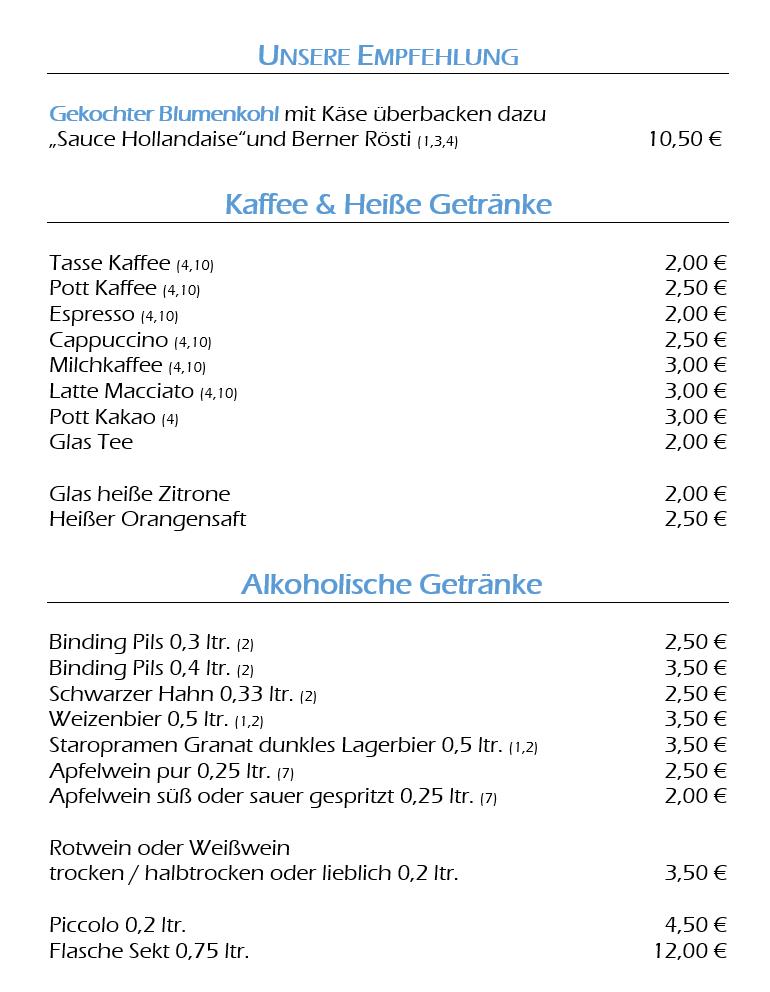 UNSERE EMPFEHLUNG

Gekochter Blumenkohl mit Käse überbacken dazu „Sauce Hollandaise“und Berner Rösti (1,3,4) 10,50 €

Kaffee & Heiße Getränke

Tasse Kaffee (4,10) 2,00 €
Pott Kaffee (4,10) 2,50 €
Espresso (4,10) 2,00 €
Cappuccino (4,10) 2,50 €
Milchkaffee (4,10) 3,00 €
Latte Macciato (4,10) 3,00 €
Pott Kakao (4) 3,00 €
Glas Tee 2,00 €

Glas heiße Zitrone 2,00 €
Heißer Orangensaft 2,50 €

Alkoholische Getränke

Binding Pils 0,3 ltr. (2) 2,50 €
Binding Pils 0,4 ltr. (2) 3,50 €
Schwarzer Hahn 0,33 ltr. (2) 2,50 €
Weizenbier 0,5 ltr. (1,2) 3,50 €
Staropramen Granat dunkles Lagerbier 0,5 ltr. (1,2) 3,50 €
Apfelwein pur 0,25 ltr. (7) 2,50 €
Apfelwein süß oder sauer gespritzt 0,25 ltr. (7) 2,00 €

Rotwein oder Weißwein
trocken / halbtrocken oder lieblich 0,2 ltr. 3,50 €

Piccolo 0,2 ltr. 4,50 €
Flasche Sekt 0,75 ltr. 12,00 €